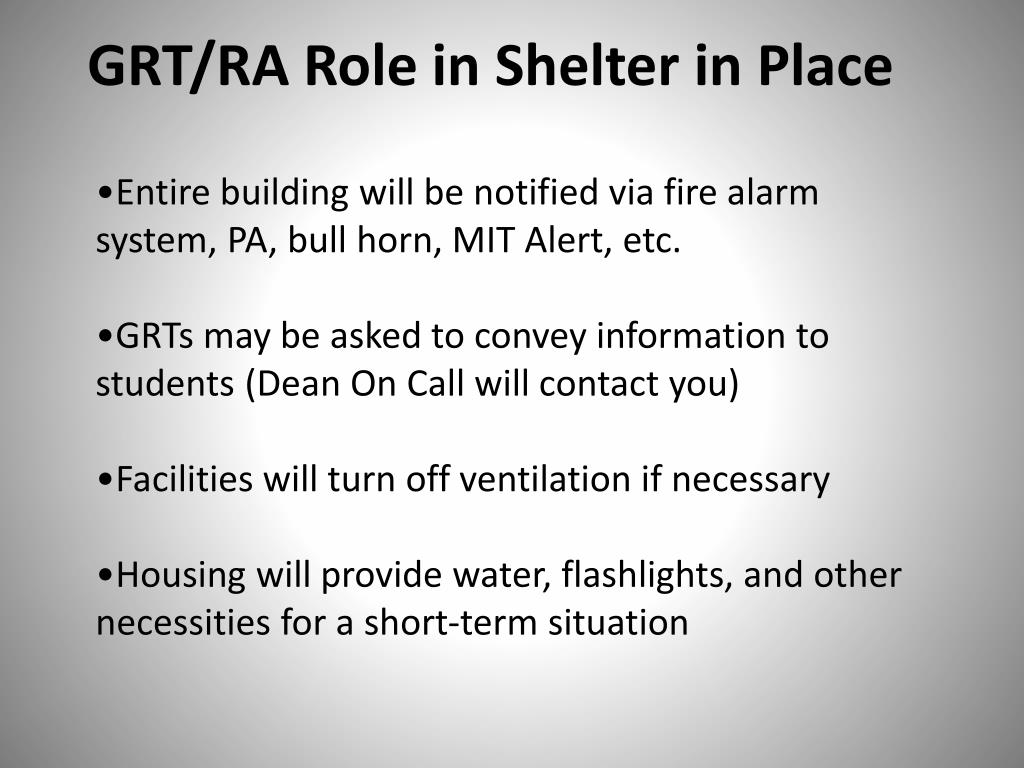 GRT/RA Role in Shelter in Place

•Entire building will be notified via fire alarm system, PA, bull horn, MIT Alert, etc.

•GRTs may be asked to convey information to students (Dean On Call will contact you)

•Facilities will turn off ventilation if necessary

•Housing will provide water, flashlights, and other necessities for a short-term situation